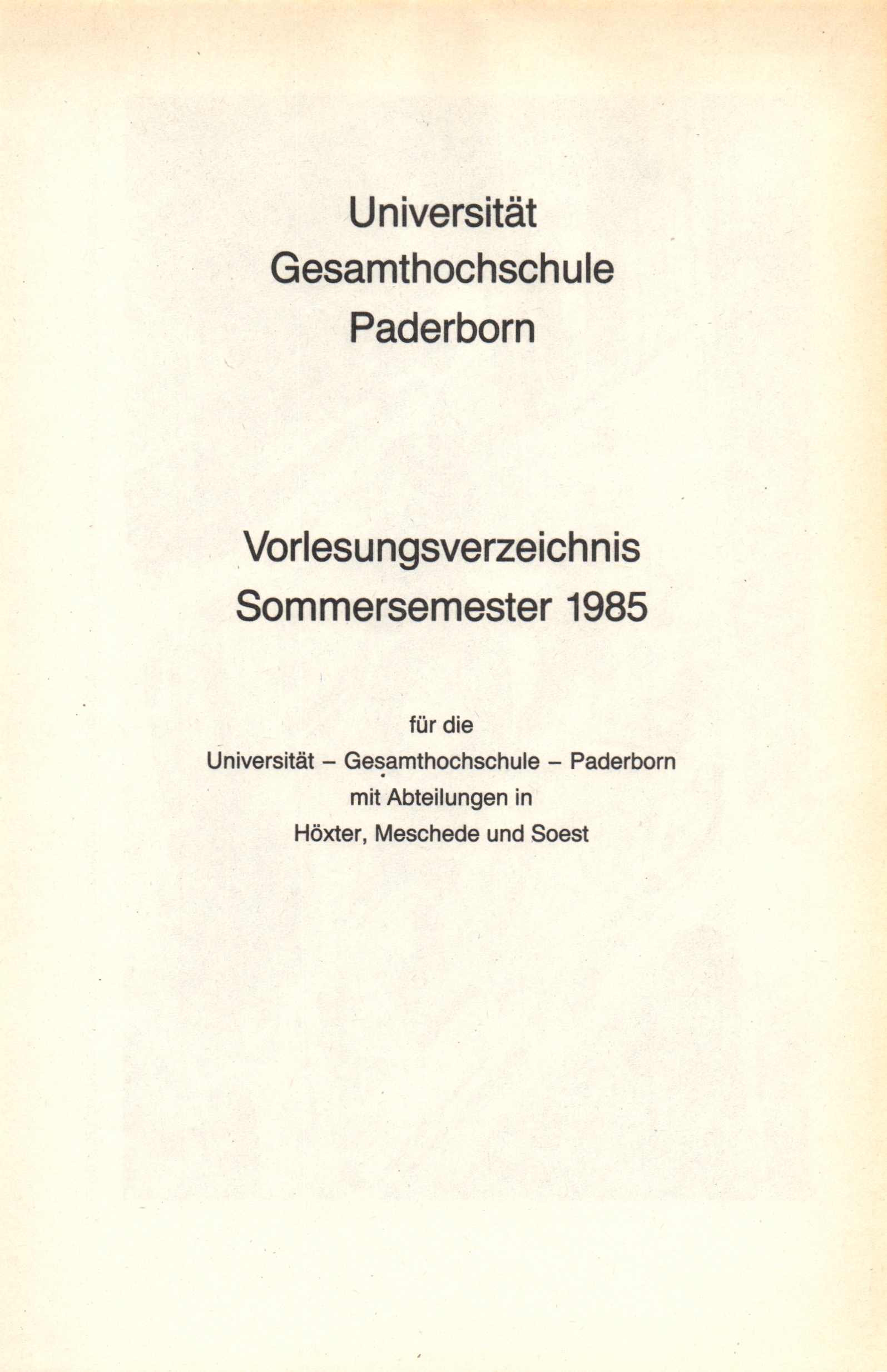 Universität
Gesamthochschule
Paderborn

Vorlesungsverzeichnis
Sommersemester 1985

für die
Universität – Gesamthochschule – Paderborn
mit Abteilungen in
Höxter, Meschede und Soest